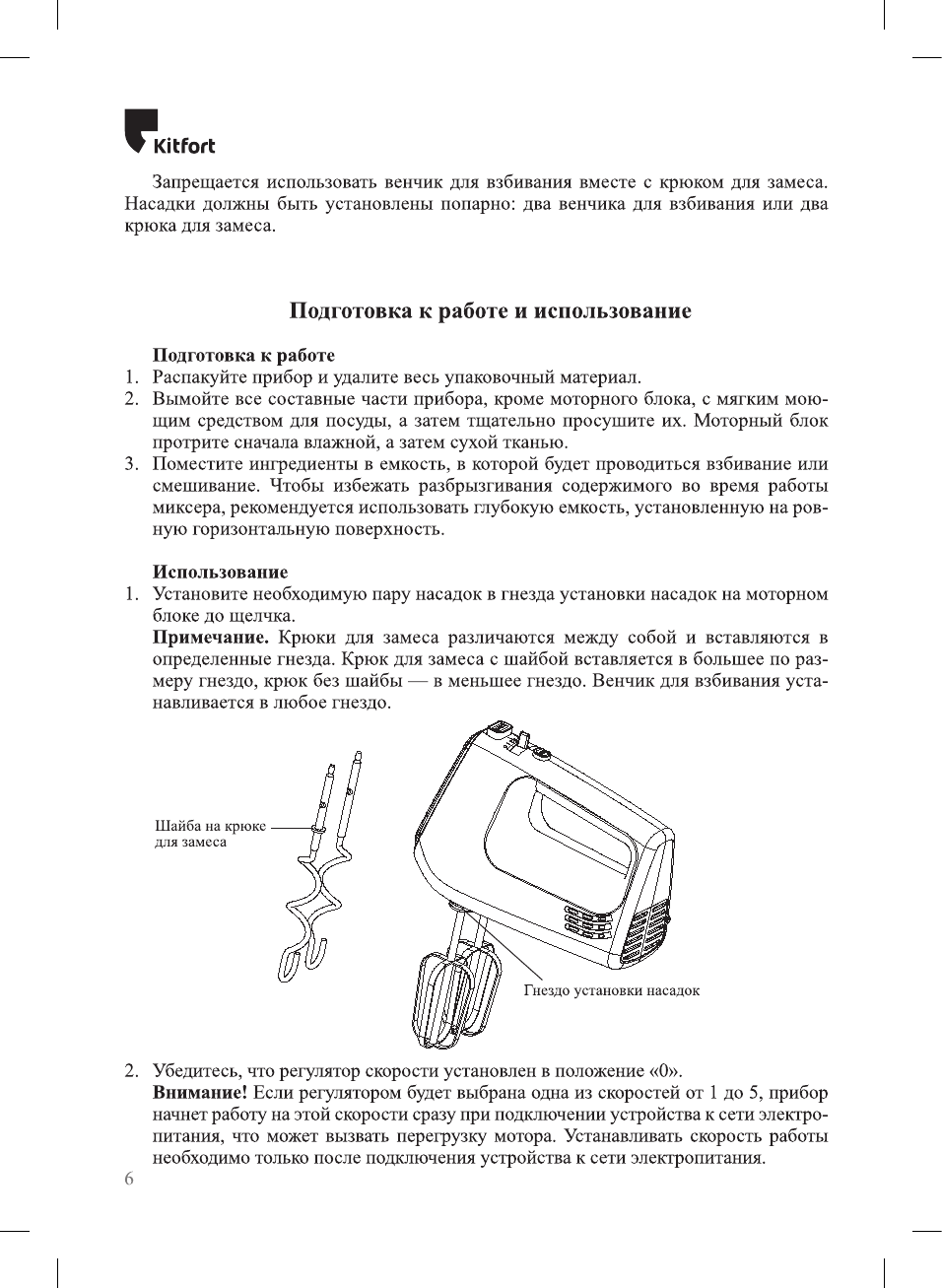 Kitfort

Запрещается использовать венчик для взбивания вместе с крюком для замеса. Насадки должны быть установлены попарно: два венчика для взбивания или два крюка для замеса.

Подготовка к работе и использование

Подготовка к работе
1. Распакуйте прибор и удалите весь упаковочный материал.
2. Вымойте все составные части прибора, кроме моторного блока, с мягким моющим средством для посуды, а затем тщательно просушите их. Моторный блок протрите сначала влажной, а затем сухой тканью.
3. Поместите ингредиенты в емкость, в которой будет проводиться взбивание или смешивание. Чтобы избежать разбрызгивания содержимого во время работы миксера, рекомендуется использовать глубокую емкость, установленную на ровную горизонтальную поверхность.

Использование
1. Установите необходимую пару насадок в гнезда установки насадок на моторном блоке до щелчка.
Примечание. Крюки для замеса различаются между собой и вставляются в определенные гнезда. Крюк для замеса с шайбой вставляется в большее по размеру гнездо, крюк без шайбы — в меньшее гнездо. Венчик для взбивания устанавливается в любое гнездо.

Шайба на крюке для замеса

Гнездо установки насадок

2. Убедитесь, что регулятор скорости установлен в положение «0».
Внимание! Если регулятором будет выбрана одна из скоростей от 1 до 5, прибор начнет работу на этой скорости сразу при подключении устройства к сети электропитания, что может вызвать перегрузку мотора. Устанавливать скорость работы необходимо только после подключения устройства к сети электропитания.

6